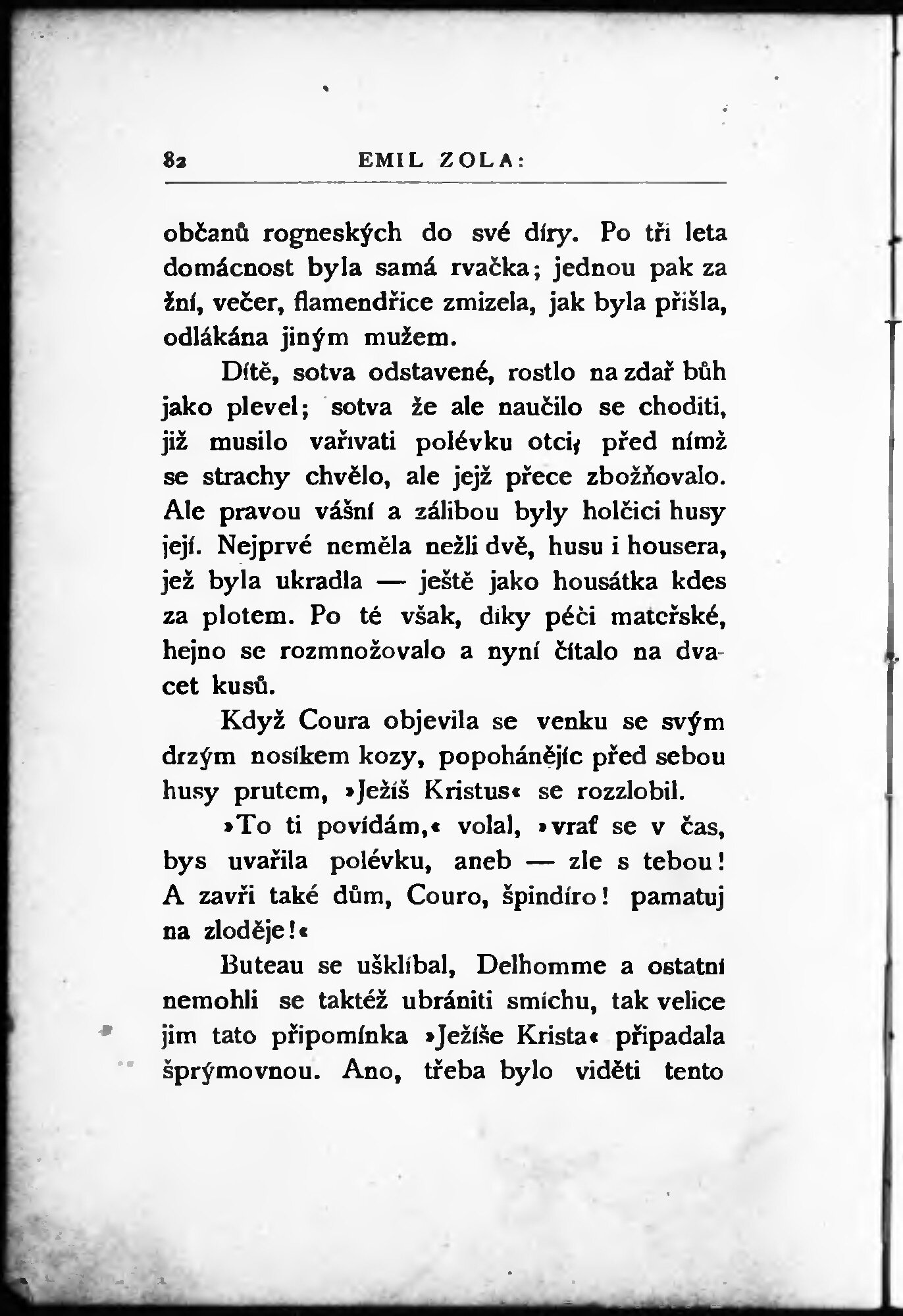 82 EMIL ZOLA:

občanů rogneských do své díry. Po tři leta domácnost byla samá rvačka; jednou pak za žní, večer, flamendřice zmizela, jak byla přišla, odlákána jiným mužem.

Dítě, sotva odstavené, rostlo na zdař bůh jako plevel; sotva že ale naučilo se choditi, již musilo vařívati polévku otci, před nímž se strachy chvělo, ale jejž přece zbožňovalo. Ale pravou vášní a zálibou byly holčici husy její. Nejprvé neměla nežli dvě, husu i housera, jež byla ukradla — ještě jako housátka kdes za plotem. Po té však, díky péči mateřské, hejno se rozmnožovalo a nyní čítalo na dvacet kusů.

Když Coura objevila se venku se svým drzým nosíkem kozy, popohánějíc před sebou husy prutem, »Ježíš Kristus« se rozzlobil.

»To ti povídám,« volal, »vrať se v čas, bys uvařila polévku, aneb — zle s tebou! A zavři také dům, Couro, špindíro! pamatuj na zloděje!«

Buteau se ušklíbal, Delhomme a ostatní nemohli se taktéž ubrániti smíchu, tak velice jim tato připomínka »Ježíše Krista« připadala šprýmovnou. Ano, třeba bylo viděti tento